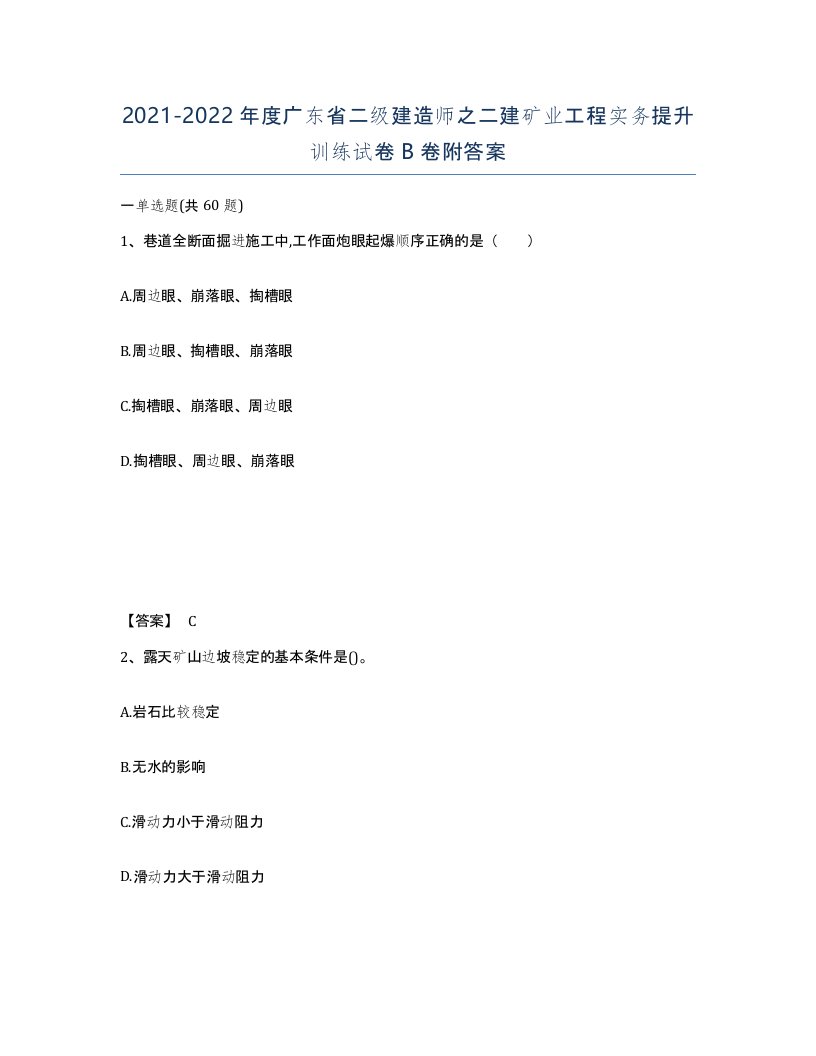 2021-2022年度广东省二级建造师之二建矿业工程实务提升训练试卷B卷附答案

一单选题(共60题)

1、巷道全断面掘进施工中,工作面炮眼起爆顺序正确的是（　）

A.周边眼、崩落眼、掏槽眼

B.周边眼、掏槽眼、崩落眼

C.掏槽眼、崩落眼、周边眼

D.掏槽眼、周边眼、崩落眼

【答案】 C

2、露天矿山边坡稳定的基本条件是()。

A.岩石比较稳定

B.无水的影响

C.滑动力小于滑动阻力

D.滑动力大于滑动阻力